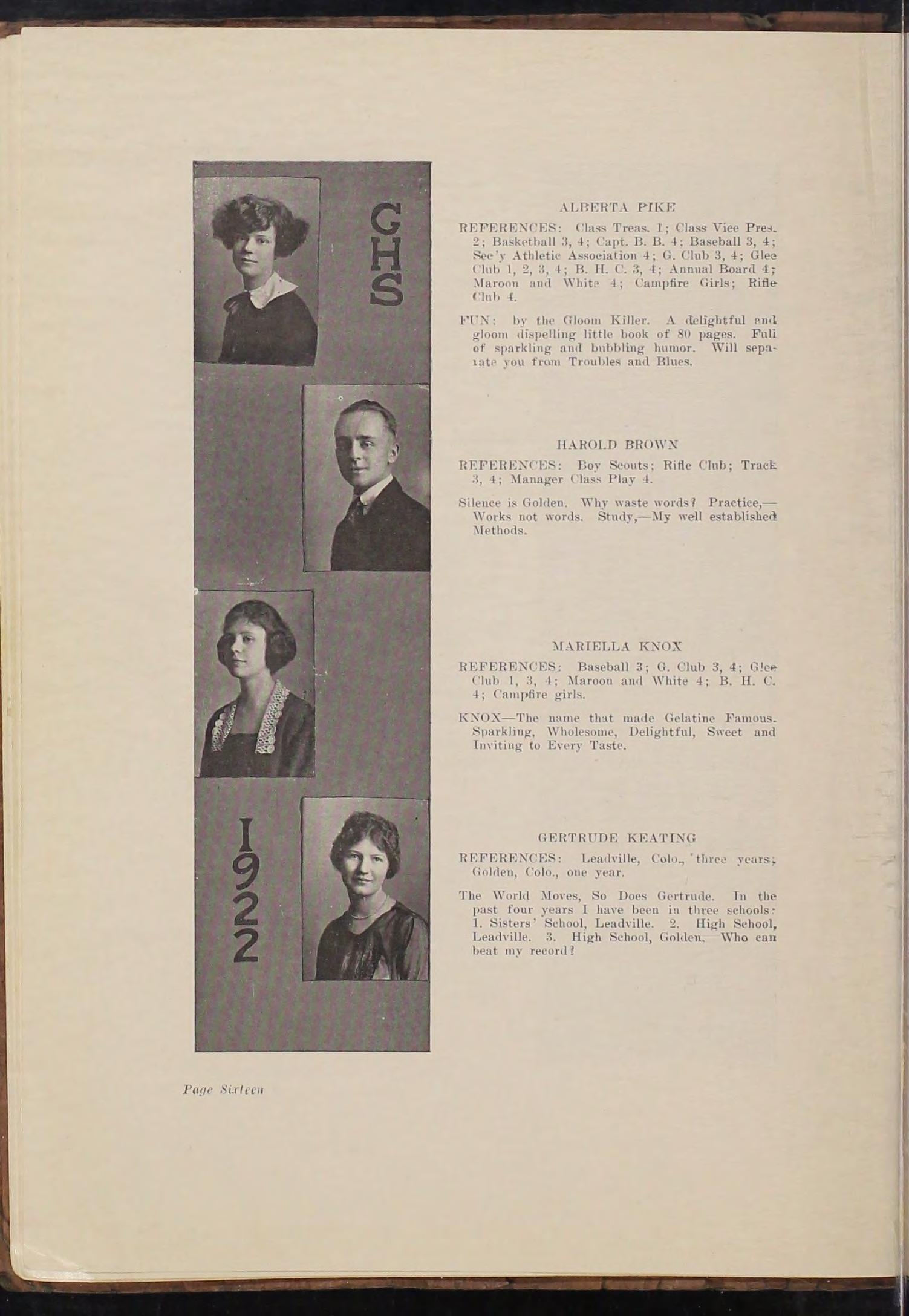 GHS

1922

ALBERTA PIKE

REFERENCES: Class Treas. 1; Class Vice Pres. 2; Basketball 3, 4; Capt. B. B. 4; Baseball 3, 4; Sec'y Athletic Association 4; G. Club 3, 4; Glee Club 1, 2, 3, 4; B. H. C. 3, 4; Annual Board 4; Maroon and White 4; Campfire Girls; Rifle Club 4.

FUN: by the Gloom Killer. A delightful and gloom dispelling little book of 80 pages. Full of sparkling and bubbling humor. Will separate you from Troubles and Blues.

HAROLD BROWN

REFERENCES: Boy Scouts; Rifle Club; Track 3, 4; Manager Class Play 4.

Silence is Golden. Why waste words? Practice,—Works not words. Study,—My well established Methods.

MARIELLA KNOX

REFERENCES: Baseball 3; G. Club 3, 4; Glee Club 1, 3, 4; Maroon and White 4; B. H. C. 4; Campfire girls.

KNOX—The name that made Gelatine Famous. Sparkling, Wholesome, Delightful, Sweet and Inviting to Every Taste.

GERTRUDE KEATING

REFERENCES: Leadville, Colo., three years; Golden, Colo., one year.

The World Moves, So Does Gertrude. In the past four years I have been in three schools: 1. Sisters' School, Leadville. 2. High School, Leadville. 3. High School, Golden. Who can beat my record?

Page Sixteen